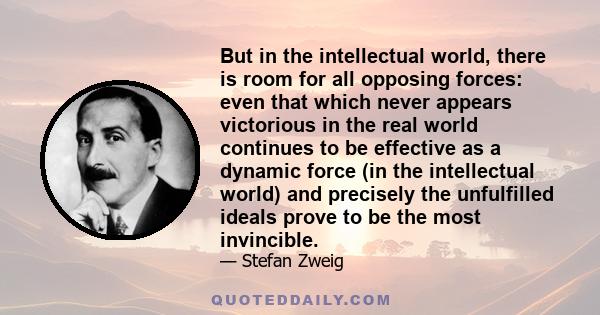 But in the intellectual world, there is room for all opposing forces: even that which never appears victorious in the real world continues to be effective as a dynamic force (in the intellectual world) and precisely the unfulfilled ideals prove to be the most invincible.

— Stefan Zweig

QUOTEDDAILY.COM